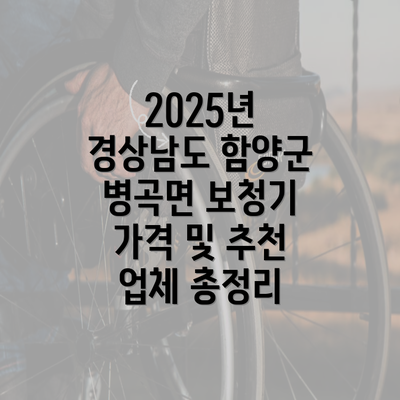 2025년 경상남도 함양군 병곡면 보청기 가격 및 추천 업체 총정리